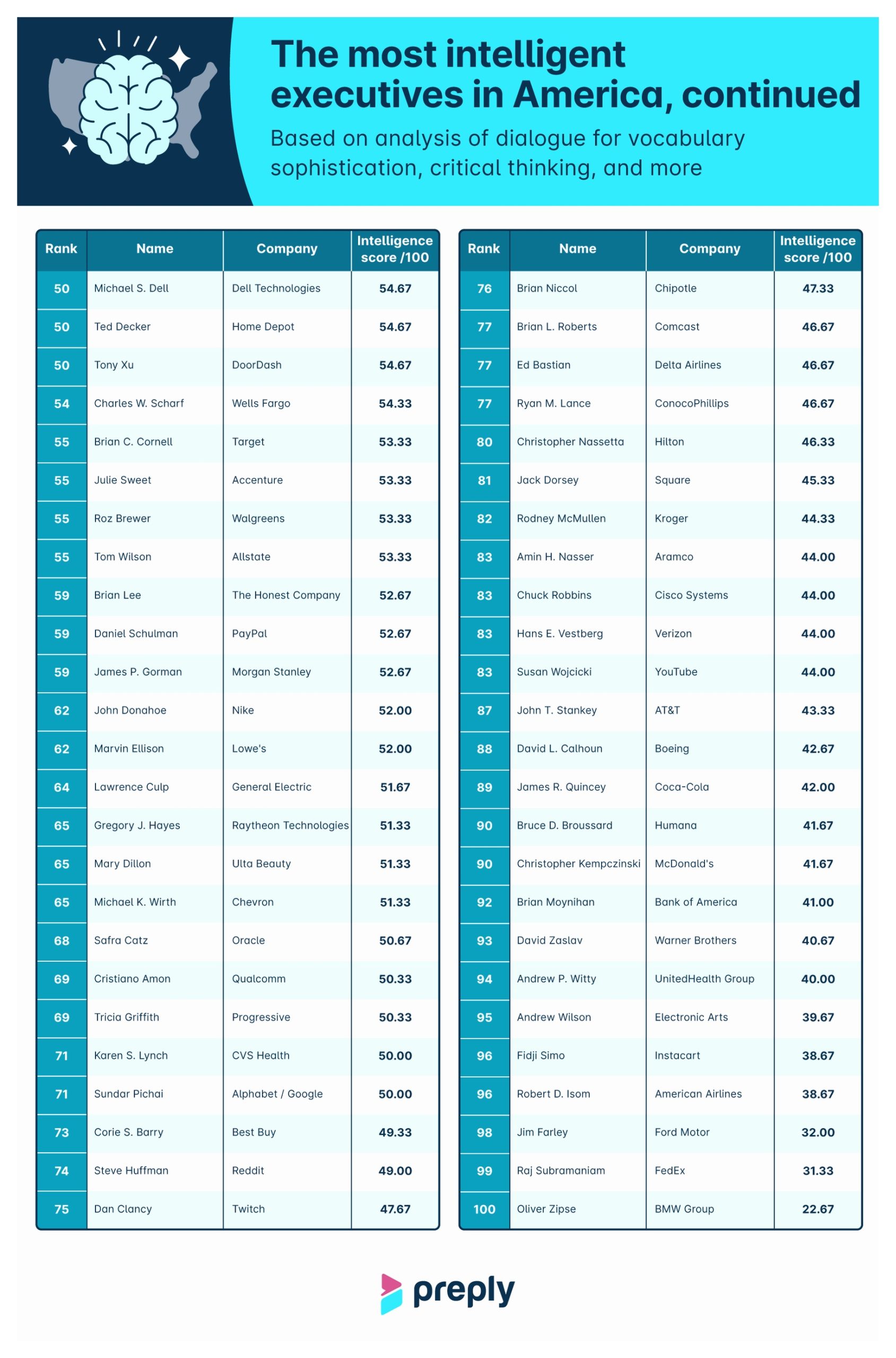 The most intelligent executives in America, continued

Based on analysis of dialogue for vocabulary sophistication, critical thinking, and more

| Rank | Name | Company | Intelligence score /100 |
|---|---|---|---|
| 50 | Michael S. Dell | Dell Technologies | 54.67 |
| 50 | Ted Decker | Home Depot | 54.67 |
| 50 | Tony Xu | DoorDash | 54.67 |
| 54 | Charles W. Scharf | Wells Fargo | 54.33 |
| 55 | Brian C. Cornell | Target | 53.33 |
| 55 | Julie Sweet | Accenture | 53.33 |
| 55 | Roz Brewer | Walgreens | 53.33 |
| 55 | Tom Wilson | Allstate | 53.33 |
| 59 | Brian Lee | The Honest Company | 52.67 |
| 59 | Daniel Schulman | PayPal | 52.67 |
| 59 | James P. Gorman | Morgan Stanley | 52.67 |
| 62 | John Donahoe | Nike | 52.00 |
| 62 | Marvin Ellison | Lowe's | 52.00 |
| 64 | Lawrence Culp | General Electric | 51.67 |
| 65 | Gregory J. Hayes | Raytheon Technologies | 51.33 |
| 65 | Mary Dillon | Ulta Beauty | 51.33 |
| 65 | Michael K. Wirth | Chevron | 51.33 |
| 68 | Safra Catz | Oracle | 50.67 |
| 69 | Cristiano Amon | Qualcomm | 50.33 |
| 69 | Tricia Griffith | Progressive | 50.33 |
| 71 | Karen S. Lynch | CVS Health | 50.00 |
| 71 | Sundar Pichai | Alphabet / Google | 50.00 |
| 73 | Corie S. Barry | Best Buy | 49.33 |
| 74 | Steve Huffman | Reddit | 49.00 |
| 75 | Dan Clancy | Twitch | 47.67 |

| Rank | Name | Company | Intelligence score /100 |
|---|---|---|---|
| 76 | Brian Niccol | Chipotle | 47.33 |
| 77 | Brian L. Roberts | Comcast | 46.67 |
| 77 | Ed Bastian | Delta Airlines | 46.67 |
| 77 | Ryan M. Lance | ConocoPhillips | 46.67 |
| 80 | Christopher Nassetta | Hilton | 46.33 |
| 81 | Jack Dorsey | Square | 45.33 |
| 82 | Rodney McMullen | Kroger | 44.33 |
| 83 | Amin H. Nasser | Aramco | 44.00 |
| 83 | Chuck Robbins | Cisco Systems | 44.00 |
| 83 | Hans E. Vestberg | Verizon | 44.00 |
| 83 | Susan Wojcicki | YouTube | 44.00 |
| 87 | John T. Stankey | AT&T | 43.33 |
| 88 | David L. Calhoun | Boeing | 42.67 |
| 89 | James R. Quincey | Coca-Cola | 42.00 |
| 90 | Bruce D. Broussard | Humana | 41.67 |
| 90 | Christopher Kempczinski | McDonald's | 41.67 |
| 92 | Brian Moynihan | Bank of America | 41.00 |
| 93 | David Zaslav | Warner Brothers | 40.67 |
| 94 | Andrew P. Witty | UnitedHealth Group | 40.00 |
| 95 | Andrew Wilson | Electronic Arts | 39.67 |
| 96 | Fidji Simo | Instacart | 38.67 |
| 96 | Robert D. Isom | American Airlines | 38.67 |
| 98 | Jim Farley | Ford Motor | 32.00 |
| 99 | Raj Subramaniam | FedEx | 31.33 |
| 100 | Oliver Zipse | BMW Group | 22.67 |

preply